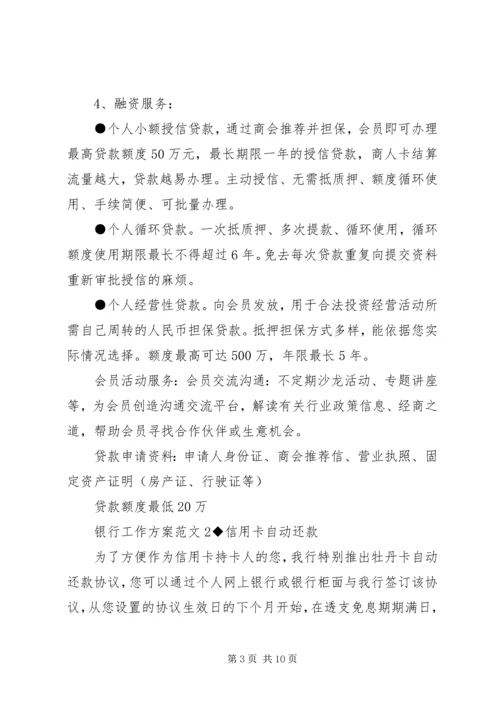 4、融资服务：

●个人小额授信贷款，通过商会推荐并担保，会员即可办理最高贷款额度50万元，最长期限一年的授信贷款，商人卡结算流量越大，贷款越易办理。主动授信、无需抵质押、额度循环使用、手续简便、可批量办理。

●个人循环贷款。一次抵质押、多次提款、循环使用，循环额度使用期限最长不得超过6年。免去每次贷款重复向提交资料重新审批授信的麻烦。

●个人经营性贷款。向会员发放，用于合法投资经营活动所需自己周转的人民币担保贷款。抵押担保方式多样，能依据您实际情况选择。额度最高可达500万，年限最长5年。

会员活动服务：会员交流沟通：不定期沙龙活动、专题讲座等，为会员创造沟通交流平台，解读有关行业政策信息、经商之道，帮助会员寻找合作伙伴或生意机会。

贷款申请资料：申请人身份证、商会推荐信、营业执照、固定资产证明（房产证、行驶证等）

贷款额度最低20万

银行工作方案范文2◆信用卡自动还款

为了方便作为信用卡持卡人的您，我行特别推出牡丹卡自动还款协议，您可以通过个人网上银行或银行柜面与我行签订该协议，从您设置的协议生效日的下个月开始，在透支免息期期满日，

第3页 共10页